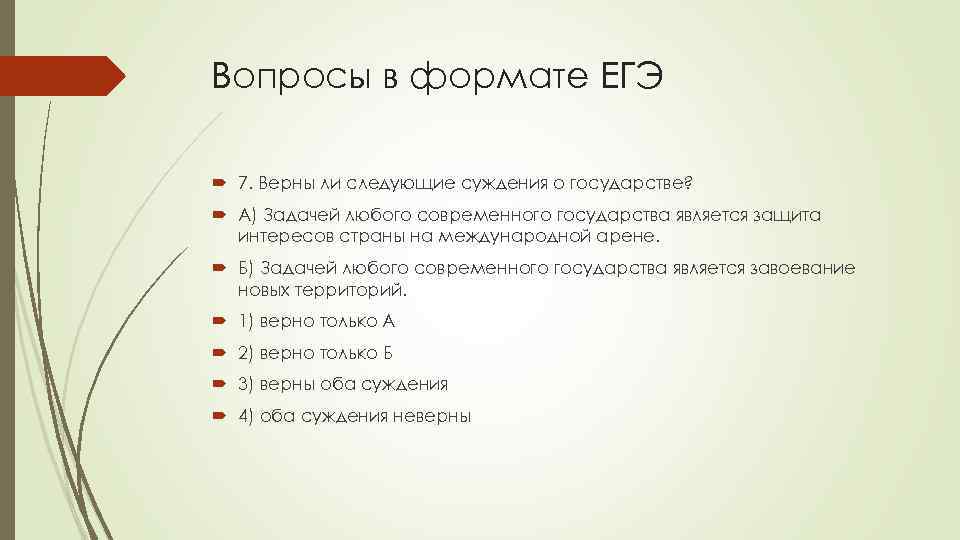 Вопросы в формате ЕГЭ

7. Верны ли следующие суждения о государстве?

А) Задачей любого современного государства является защита интересов страны на международной арене.

Б) Задачей любого современного государства является завоевание новых территорий.

1) верно только А

2) верно только Б

3) верны оба суждения

4) оба суждения неверны